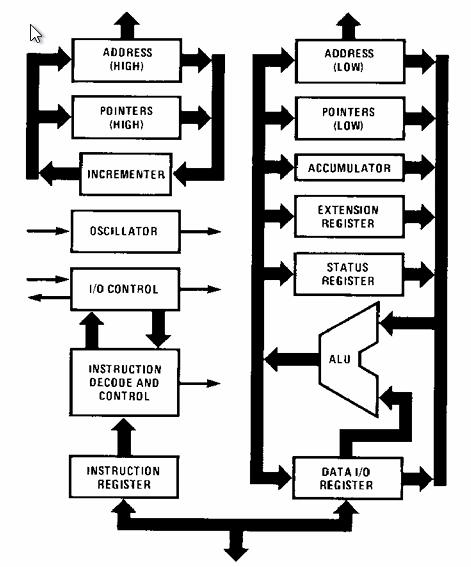 ADDRESS
(HIGH)

POINTERS
(HIGH)

INCREMENTER

OSCILLATOR

I/O CONTROL

INSTRUCTION
DECODE AND
CONTROL

INSTRUCTION
REGISTER

ADDRESS
(LOW)

POINTERS
(LOW)

ACCUMULATOR

EXTENSION
REGISTER

STATUS
REGISTER

ALU

DATA I/O
REGISTER